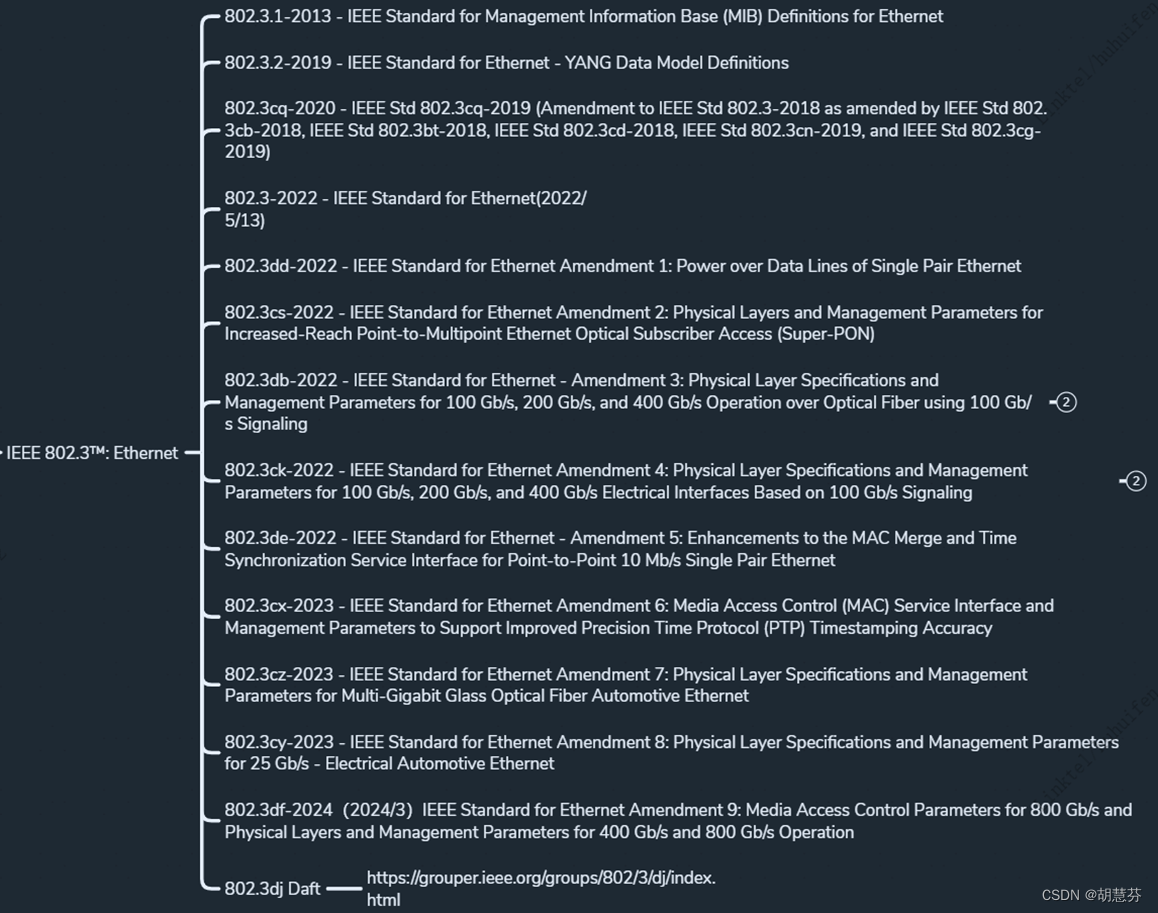 IEEE 802.3™: Ethernet

802.3.1-2013 - IEEE Standard for Management Information Base (MIB) Definitions for Ethernet

802.3.2-2019 - IEEE Standard for Ethernet - YANG Data Model Definitions

802.3cq-2020 - IEEE Std 802.3cq-2019 (Amendment to IEEE Std 802.3-2018 as amended by IEEE Std 802.3cb-2018, IEEE Std 802.3bt-2018, IEEE Std 802.3cd-2018, IEEE Std 802.3cn-2019, and IEEE Std 802.3cg-2019)

802.3-2022 - IEEE Standard for Ethernet(2022/5/13)

802.3dd-2022 - IEEE Standard for Ethernet Amendment 1: Power over Data Lines of Single Pair Ethernet

802.3cs-2022 - IEEE Standard for Ethernet Amendment 2: Physical Layers and Management Parameters for Increased-Reach Point-to-Multipoint Ethernet Optical Subscriber Access (Super-PON)

802.3db-2022 - IEEE Standard for Ethernet - Amendment 3: Physical Layer Specifications and Management Parameters for 100 Gb/s, 200 Gb/s, and 400 Gb/s Operation over Optical Fiber using 100 Gb/s Signaling

2

802.3ck-2022 - IEEE Standard for Ethernet Amendment 4: Physical Layer Specifications and Management Parameters for 100 Gb/s, 200 Gb/s, and 400 Gb/s Electrical Interfaces Based on 100 Gb/s Signaling

2

802.3de-2022 - IEEE Standard for Ethernet - Amendment 5: Enhancements to the MAC Merge and Time Synchronization Service Interface for Point-to-Point 10 Mb/s Single Pair Ethernet

802.3cx-2023 - IEEE Standard for Ethernet Amendment 6: Media Access Control (MAC) Service Interface and Management Parameters to Support Improved Precision Time Protocol (PTP) Timestamping Accuracy

802.3cz-2023 - IEEE Standard for Ethernet Amendment 7: Physical Layer Specifications and Management Parameters for Multi-Gigabit Glass Optical Fiber Automotive Ethernet

802.3cy-2023 - IEEE Standard for Ethernet Amendment 8: Physical Layer Specifications and Management Parameters for 25 Gb/s - Electrical Automotive Ethernet

802.3df-2024（2024/3）IEEE Standard for Ethernet Amendment 9: Media Access Control Parameters for 800 Gb/s and Physical Layers and Management Parameters for 400 Gb/s and 800 Gb/s Operation

802.3dj Daft https://grouper.ieee.org/groups/802/3/dj/index.html

CSDN @胡慧芬